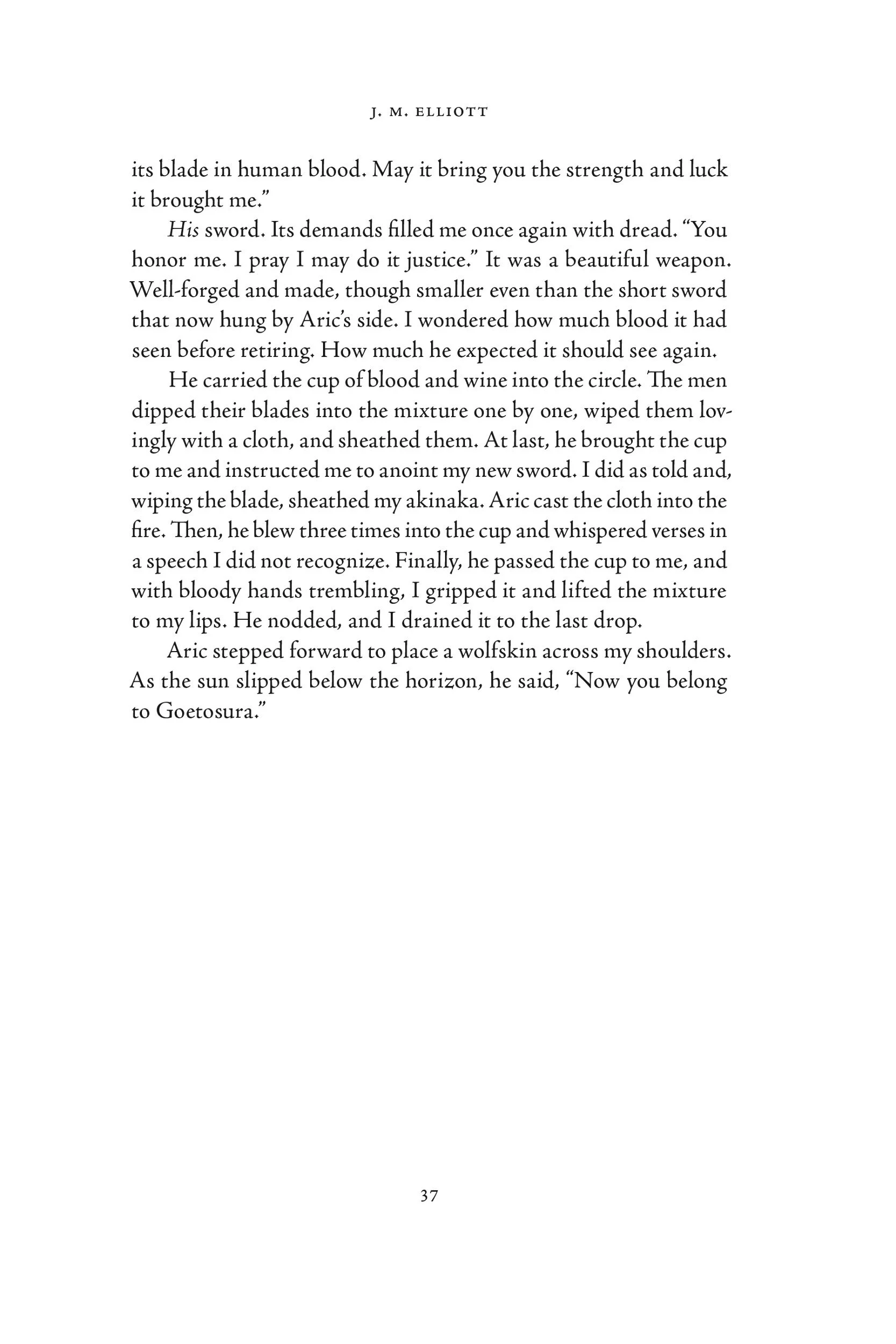 J. M. ELLIOTT

its blade in human blood. May it bring you the strength and luck it brought me."

His sword. Its demands filled me once again with dread. "You honor me. I pray I may do it justice." It was a beautiful weapon. Well-forged and made, though smaller even than the short sword that now hung by Aric's side. I wondered how much blood it had seen before retiring. How much he expected it should see again.

He carried the cup of blood and wine into the circle. The men dipped their blades into the mixture one by one, wiped them lovingly with a cloth, and sheathed them. At last, he brought the cup to me and instructed me to anoint my new sword. I did as told and, wiping the blade, sheathed my akinaka. Aric cast the cloth into the fire. Then, he blew three times into the cup and whispered verses in a speech I did not recognize. Finally, he passed the cup to me, and with bloody hands trembling, I gripped it and lifted the mixture to my lips. He nodded, and I drained it to the last drop.

Aric stepped forward to place a wolfskin across my shoulders. As the sun slipped below the horizon, he said, "Now you belong to Goetosura."

37